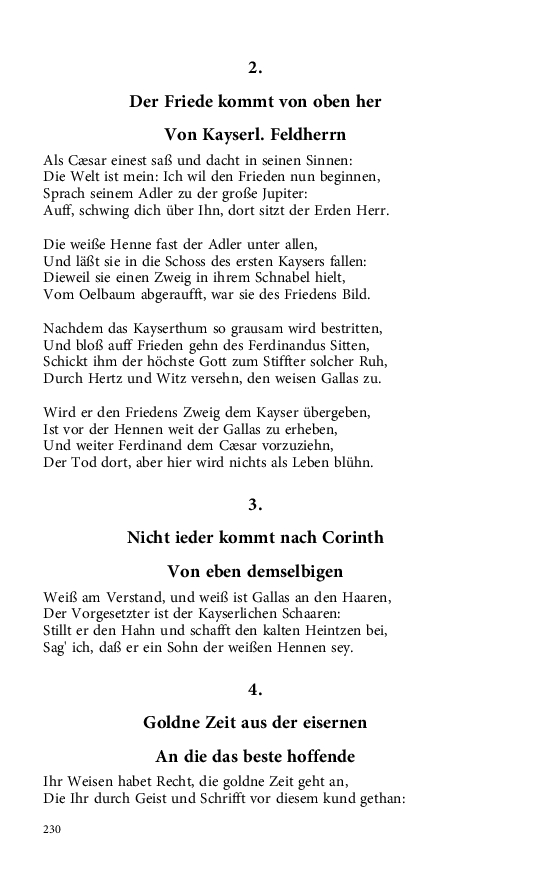 2.

Der Friede kommt von oben her

Von Kayserl. Feldherrn

Als Cæsar einest saß und dacht in seinen Sinnen:
Die Welt ist mein: Ich wil den Frieden nun beginnen,
Sprach seinem Adler zu der große Jupiter:
Auff, schwing dich über Ihn, dort sitzt der Erden Herr.

Die weiße Henne fast der Adler unter allen,
Und läßt sie in die Schoss des ersten Kaysers fallen:
Dieweil sie einen Zweig in ihrem Schnabel hielt,
Vom Oelbaum abgeraufft, war sie des Friedens Bild.

Nachdem das Kayserthum so grausam wird bestritten,
Und bloß auff Frieden gehn des Ferdinandus Sitten,
Schickt ihm der höchste Gott zum Stiffter solcher Ruh,
Durch Hertz und Witz versehn, den weisen Gallas zu.

Wird er den Friedens Zweig dem Kayser übergeben,
Ist vor der Hennen weit der Gallas zu erheben,
Und weiter Ferdinand dem Cæsar vorzuziehn,
Der Tod dort, aber hier wird nichts als Leben blühn.

3.

Nicht ieder kommt nach Corinth

Von eben demselbigen

Weiß am Verstand, und weiß ist Gallas an den Haaren,
Der Vorgesetzter ist der Kayserlichen Schaaren:
Stillt er den Hahn und schafft den kalten Heintzen bei,
Sag' ich, daß er ein Sohn der weißen Hennen sey.

4.

Goldne Zeit aus der eisernen

An die das beste hoffende

Ihr Weisen habet Recht, die goldne Zeit geht an,
Die Ihr durch Geist und Schrifft vor diesem kund gethan:

230